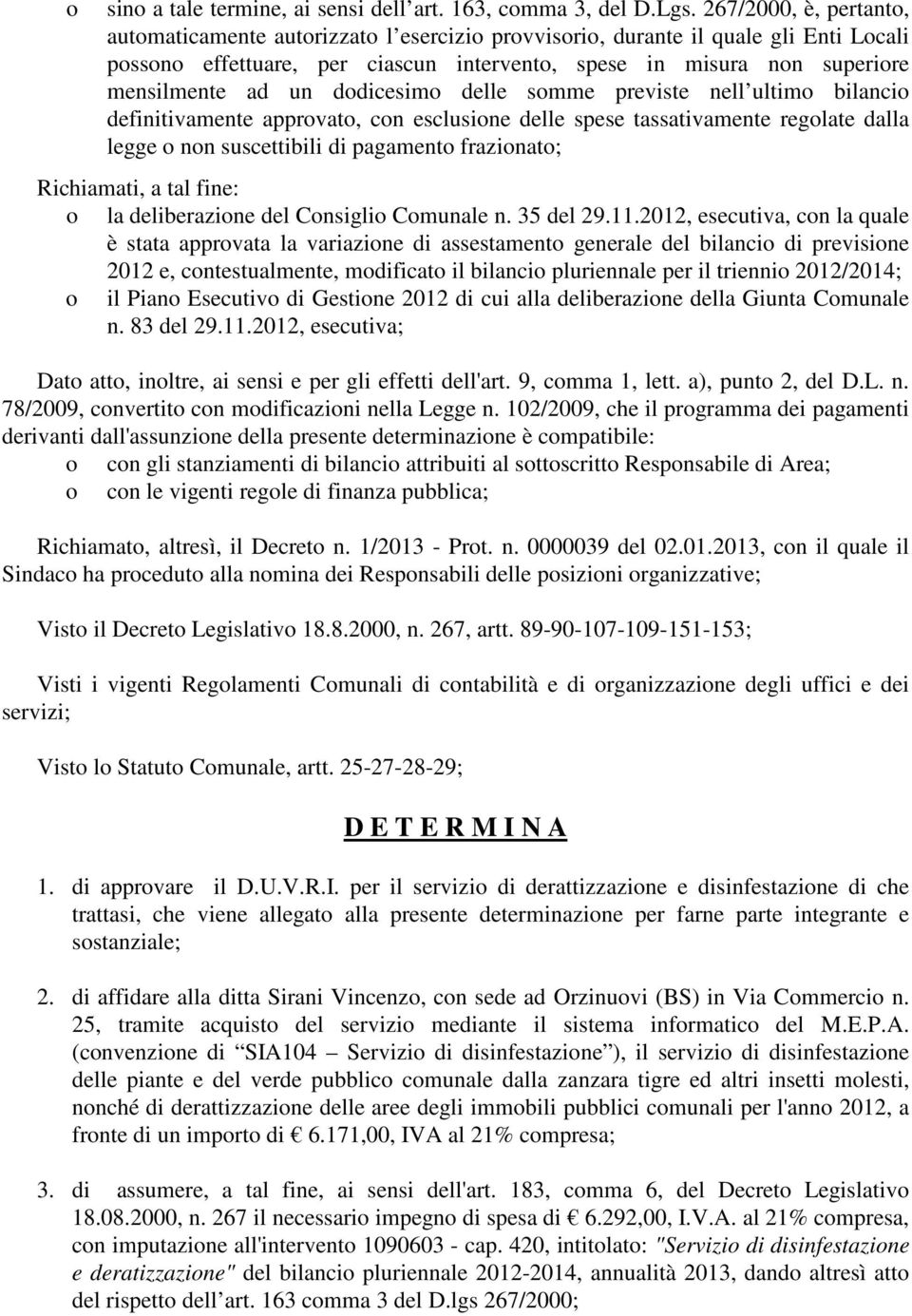 o sino a tale termine, ai sensi dell’art. 163, comma 3, del D.Lgs. 267/2000, è, pertanto, automaticamente autorizzato l’esercizio provvisorio, durante il quale gli Enti Locali possono effettuare, per ciascun intervento, spese in misura non superiore mensilmente ad un dodicesimo delle somme previste nell’ultimo bilancio definitivamente approvato, con esclusione delle spese tassativamente regolate dalla legge o non suscettibili di pagamento frazionato;

Richiamati, a tal fine:
o la deliberazione del Consiglio Comunale n. 35 del 29.11.2012, esecutiva, con la quale è stata approvata la variazione di assestamento generale del bilancio di previsione 2012 e, contestualmente, modificato il bilancio pluriennale per il triennio 2012/2014;
o il Piano Esecutivo di Gestione 2012 di cui alla deliberazione della Giunta Comunale n. 83 del 29.11.2012, esecutiva;

Dato atto, inoltre, ai sensi e per gli effetti dell'art. 9, comma 1, lett. a), punto 2, del D.L. n. 78/2009, convertito con modificazioni nella Legge n. 102/2009, che il programma dei pagamenti derivanti dall'assunzione della presente determinazione è compatibile:
o con gli stanziamenti di bilancio attribuiti al sottoscritto Responsabile di Area;
o con le vigenti regole di finanza pubblica;

Richiamato, altresì, il Decreto n. 1/2013 - Prot. n. 0000039 del 02.01.2013, con il quale il Sindaco ha proceduto alla nomina dei Responsabili delle posizioni organizzative;

Visto il Decreto Legislativo 18.8.2000, n. 267, artt. 89-90-107-109-151-153;

Visti i vigenti Regolamenti Comunali di contabilità e di organizzazione degli uffici e dei servizi;

Visto lo Statuto Comunale, artt. 25-27-28-29;

D E T E R M I N A

1. di approvare il D.U.V.R.I. per il servizio di derattizzazione e disinfestazione di che trattasi, che viene allegato alla presente determinazione per farne parte integrante e sostanziale;

2. di affidare alla ditta Sirani Vincenzo, con sede ad Orzinuovi (BS) in Via Commercio n. 25, tramite acquisto del servizio mediante il sistema informatico del M.E.P.A. (convenzione di “SIA104 – Servizio di disinfestazione”), il servizio di disinfestazione delle piante e del verde pubblico comunale dalla zanzara tigre ed altri insetti molesti, nonché di derattizzazione delle aree degli immobili pubblici comunali per l'anno 2012, a fronte di un importo di € 6.171,00, IVA al 21% compresa;

3. di assumere, a tal fine, ai sensi dell'art. 183, comma 6, del Decreto Legislativo 18.08.2000, n. 267 il necessario impegno di spesa di € 6.292,00, I.V.A. al 21% compresa, con imputazione all'intervento 1090603 - cap. 420, intitolato: "Servizio di disinfestazione e deratizzazione" del bilancio pluriennale 2012-2014, annualità 2013, dando altresì atto del rispetto dell’art. 163 comma 3 del D.lgs 267/2000;